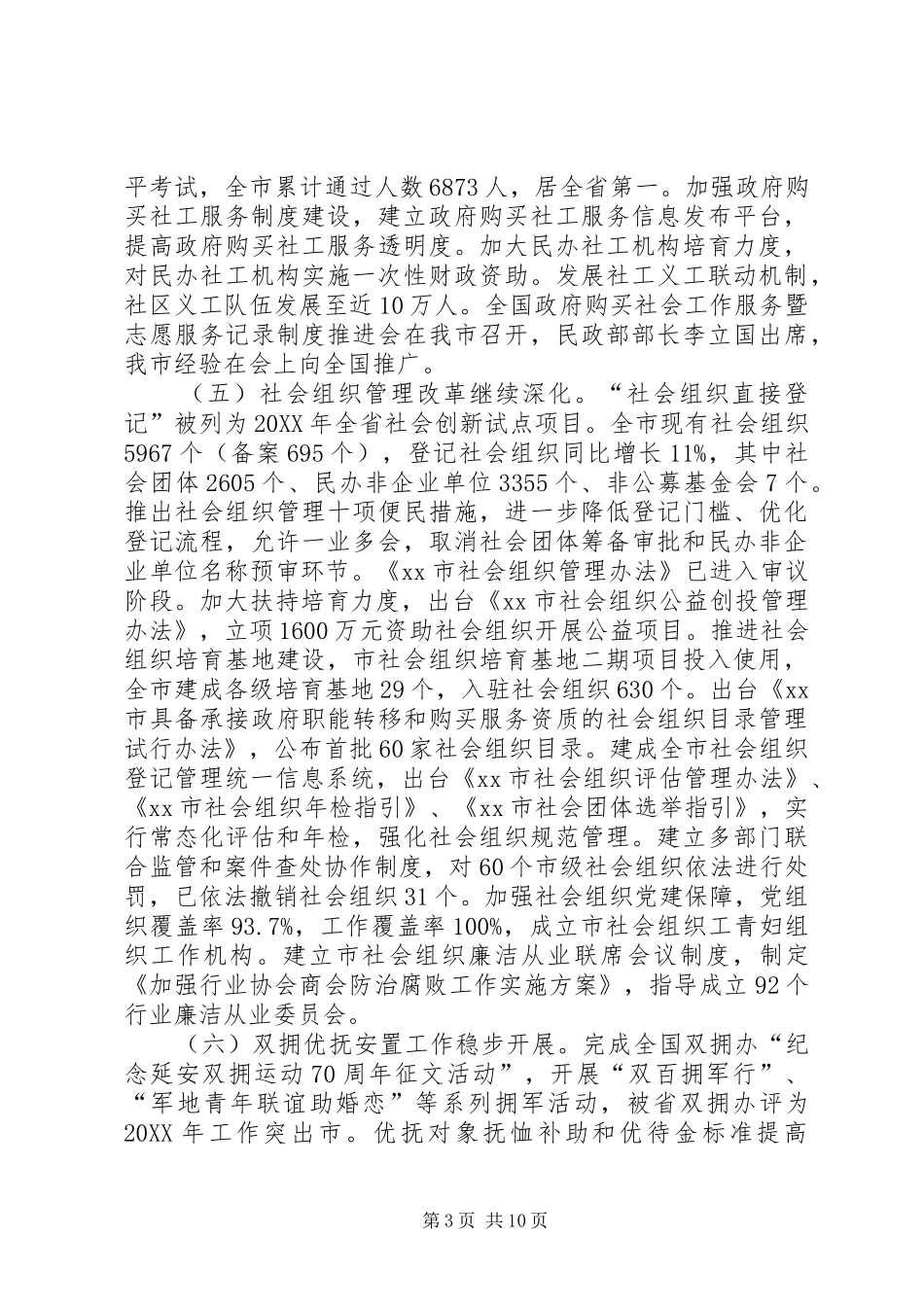 平考试，全市累计通过人数6873人，居全省第一。加强政府购买社工服务制度建设，建立政府购买社工服务信息发布平台，提高政府购买社工服务透明度。加大民办社工机构培育力度，对民办社工机构实施一次性财政资助。发展社工义工联动机制，社区义工队伍发展至近10万人。全国政府购买社会工作服务暨志愿服务记录制度推进会在我市召开，民政部部长李立国出席，我市经验在会上向全国推广。

（五）社会组织管理改革继续深化。“社会组织直接登记”被列为20XX年全省社会创新试点项目。全市现有社会组织5967个（备案695个），登记社会组织同比增长11%，其中社会团体2605个、民办非企业单位3355个、非公募基金会7个。推出社会组织管理十项便民措施，进一步降低登记门槛、优化登记流程，允许一业多会，取消社会团体筹备审批和民办非企业单位名称预审环节。《xx市社会组织管理办法》已进入审议阶段。加大扶持培育力度，出台《xx市社会组织公益创投管理办法》，立项1600万元资助社会组织开展公益项目。推进社会组织培育基地建设，市社会组织培育基地二期项目投入使用，全市建成各级培育基地29个，入驻社会组织630个。出台《xx市具备承接政府职能转移和购买服务资质的社会组织目录管理试行办法》，公布首批60家社会组织目录。建成全市社会组织登记管理统一信息系统，出台《xx市社会组织评估管理办法》、《xx市社会组织年检指引》、《xx市社会团体选举指引》，实行常态化评估和年检，强化社会组织规范管理。建立多部门联合监管和案件查处协作制度，对60个市级社会组织依法进行处罚，已依法撤销社会组织31个。加强社会组织党建保障，党组织覆盖率93.7%，工作覆盖率100%，成立市社会组织工青妇组织工作机构。建立市社会组织廉洁从业联席会议制度，制定《加强行业协会商会防治腐败工作实施方案》，指导成立92个行业廉洁从业委员会。

（六）双拥优抚安置工作稳步开展。完成全国双拥办“纪念延安双拥运动70周年征文活动”，开展“双百拥军行”、“军地青年联谊助婚恋”等系列拥军活动，被省双拥办评为20XX年工作突出市。优抚对象抚恤补助和优待金标准提高

第3页 共10页